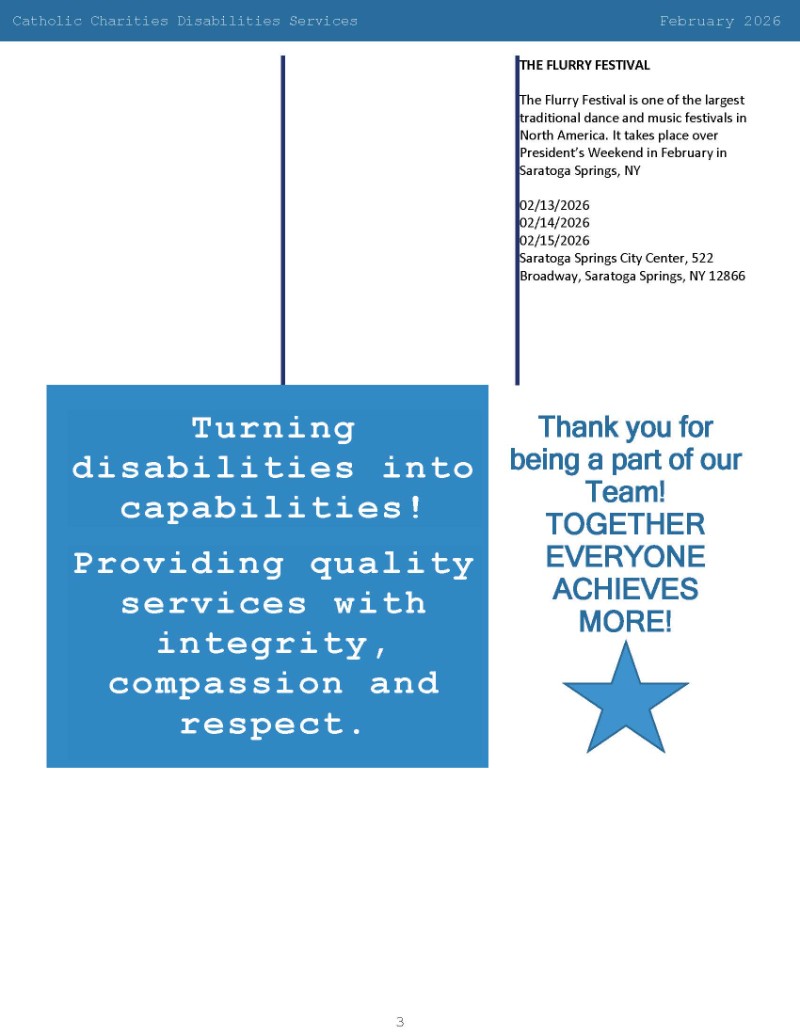 Catholic Charities Disabilities Services

February 2026

THE FLURRY FESTIVAL

The Flurry Festival is one of the largest traditional dance and music festivals in North America. It takes place over President's Weekend in February in Saratoga Springs, NY

02/13/2026
02/14/2026
02/15/2026
Saratoga Springs City Center, 522 Broadway, Saratoga Springs, NY 12866

Turning disabilities into capabilities!

Providing quality services with integrity, compassion and respect.

Thank you for being a part of our Team!
TOGETHER EVERYONE ACHIEVES MORE!

3